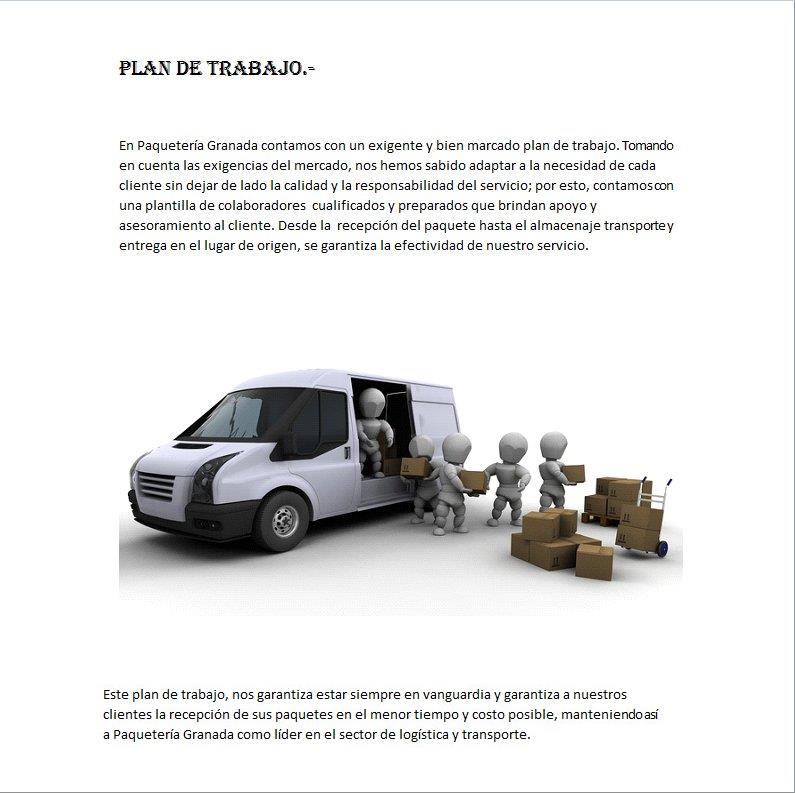 PLAN DE TRABAJO.-

En Paquetería Granada contamos con un exigente y bien marcado plan de trabajo. Tomando en cuenta las exigencias del mercado, nos hemos sabido adaptar a la necesidad de cada cliente sin dejar de lado la calidad y la responsabilidad del servicio; por esto, contamoscon una plantilla de colaboradores cualificados y preparados que brindan apoyo y asesoramiento al cliente. Desde la recepción del paquete hasta el almacenaje transportey entrega en el lugar de origen, se garantiza la efectividad de nuestro servicio.

Este plan de trabajo, nos garantiza estar siempre en vanguardia y garantiza a nuestros clientes la recepción de sus paquetes en el menor tiempo y costo posible, manteniendoasí a Paquetería Granada como líder en el sector de logística y transporte.